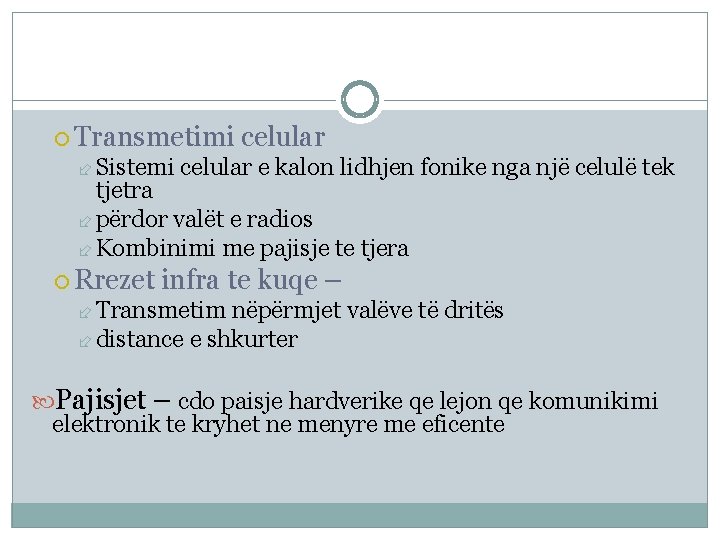 Transmetimi celular

Sistemi celular e kalon lidhjen fonike nga një celulë tek tjetra

përdor valët e radios

Kombinimi me pajisje te tjera

Rrezet infra te kuqe –

Transmetim nëpërmjet valëve të dritës

distance e shkurter

Pajisjet – cdo paisje hardverike qe lejon qe komunikimi elektronik te kryhet ne menyre me eficente